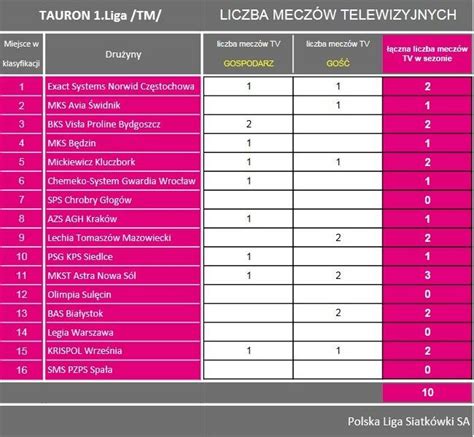 TAURON 1.Liga /TM/

LICZBA MECZÓW TELEWIZYJNYCH

| Miejsce w klasyfikacji | Drużyny | liczba meczów TV GOSPODARZ | liczba meczów TV GOŚĆ | łączna liczba meczów TV w sezonie |
|---|---|---|---|---|
| 1 | Exact Systems Norwid Częstochowa | 1 | 1 | 2 |
| 2 | MKS Avia Świdnik | | 1 | 1 |
| 3 | BKS Visła Proline Bydgoszcz | 2 | | 2 |
| 4 | MKS Będzin | 1 | | 1 |
| 5 | Mickiewicz Kluczbork | 1 | 1 | 2 |
| 6 | Chemeko-System Gwardia Wrocław | 1 | | 1 |
| 7 | SPS Chrobry Głogów | | | 0 |
| 8 | AZS AGH Kraków | 1 | | 1 |
| 9 | Lechia Tomaszów Mazowiecki | | 2 | 2 |
| 10 | PSG KPS Siedlce | 1 | | 1 |
| 11 | MKST Astra Nowa Sól | 1 | 2 | 3 |
| 12 | Olimpia Sulęcin | | | 0 |
| 13 | BAS Białystok | | 2 | 2 |
| 14 | Legia Warszawa | | | 0 |
| 15 | KRISPOL Września | 1 | 1 | 2 |
| 16 | SMS PZPS Spała | | | 0 |
| | | | | 10 |

Polska Liga Siatkówki SA